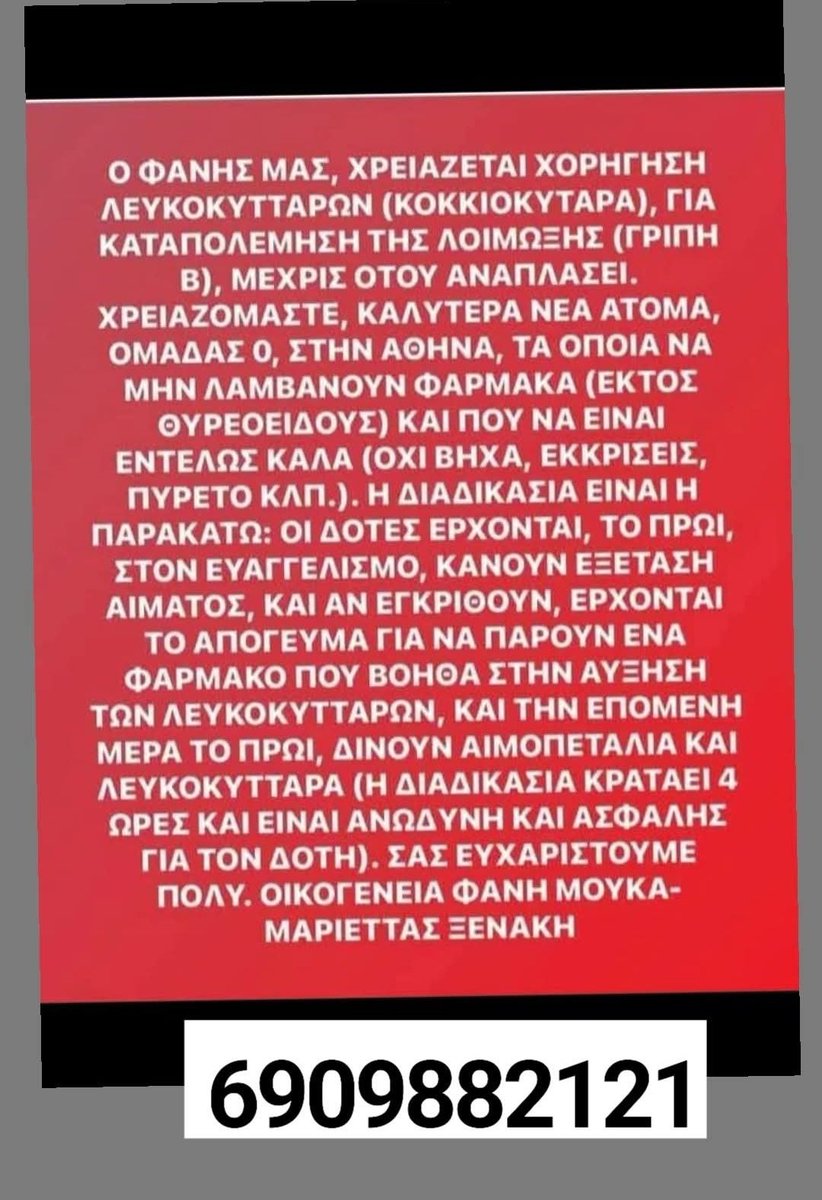 Ο ΦΑΝΗΣ ΜΑΣ, ΧΡΕΙΑΖΕΤΑΙ ΧΟΡΗΓΗΣΗ ΛΕΥΚΟΚΥΤΤΑΡΩΝ (ΚΟΚΚΙΟΚΥΤΑΡΑ), ΓΙΑ ΚΑΤΑΠΟΛΕΜΗΣΗ ΤΗΣ ΛΟΙΜΩΞΗΣ (ΓΡΙΠΗ Β), ΜΕΧΡΙΣ ΟΤΟΥ ΑΝΑΠΛΑΣΕΙ. ΧΡΕΙΑΖΟΜΑΣΤΕ, ΚΑΛΥΤΕΡΑ ΝΕΑ ΑΤΟΜΑ, ΟΜΑΔΑΣ 0, ΣΤΗΝ ΑΘΗΝΑ, ΤΑ ΟΠΟΙΑ ΝΑ ΜΗΝ ΛΑΜΒΑΝΟΥΝ ΦΑΡΜΑΚΑ (ΕΚΤΟΣ ΘΥΡΕΟΕΙΔΟΥΣ) ΚΑΙ ΠΟΥ ΝΑ ΕΙΝΑΙ ΕΝΤΕΛΩΣ ΚΑΛΑ (ΟΧΙ ΒΗΧΑ, ΕΚΚΡΙΣΕΙΣ, ΠΥΡΕΤΟ ΚΛΠ.). Η ΔΙΑΔΙΚΑΣΙΑ ΕΙΝΑΙ Η ΠΑΡΑΚΑΤΩ: ΟΙ ΔΟΤΕΣ ΕΡΧΟΝΤΑΙ, ΤΟ ΠΡΩΙ, ΣΤΟΝ ΕΥΑΓΓΕΛΙΣΜΟ, ΚΑΝΟΥΝ ΕΞΕΤΑΣΗ ΑΙΜΑΤΟΣ, ΚΑΙ ΑΝ ΕΓΚΡΙΘΟΥΝ, ΕΡΧΟΝΤΑΙ ΤΟ ΑΠΟΓΕΥΜΑ ΓΙΑ ΝΑ ΠΑΡΟΥΝ ΕΝΑ ΦΑΡΜΑΚΟ ΠΟΥ ΒΟΗΘΑ ΣΤΗΝ ΑΥΞΗΣΗ ΤΩΝ ΛΕΥΚΟΚΥΤΤΑΡΩΝ, ΚΑΙ ΤΗΝ ΕΠΟΜΕΝΗ ΜΕΡΑ ΤΟ ΠΡΩΙ, ΔΙΝΟΥΝ ΑΙΜΟΠΕΤΑΛΙΑ ΚΑΙ ΛΕΥΚΟΚΥΤΤΑΡΑ (Η ΔΙΑΔΙΚΑΣΙΑ ΚΡΑΤΑΕΙ 4 ΩΡΕΣ ΚΑΙ ΕΙΝΑΙ ΑΝΩΔΥΝΗ ΚΑΙ ΑΣΦΑΛΗΣ ΓΙΑ ΤΟΝ ΔΟΤΗ). ΣΑΣ ΕΥΧΑΡΙΣΤΟΥΜΕ ΠΟΛΥ. ΟΙΚΟΓΕΝΕΙΑ ΦΑΝΗ ΜΟΥΚΑ-ΜΑΡΙΕΤΤΑΣ ΞΕΝΑΚΗ

6909882121